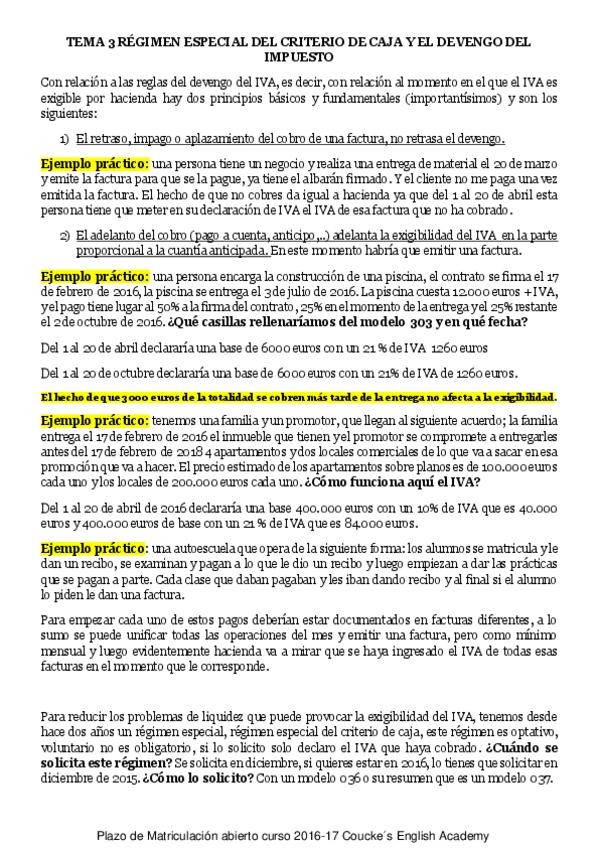 TEMA 3 RÉGIMEN ESPECIAL DEL CRITERIO DE CAJA Y EL DEVENGO DEL IMPUESTO

Con relación a las reglas del devengo del IVA, es decir, con relación al momento en el que el IVA es exigible por hacienda hay dos principios básicos y fundamentales (importantísimos) y son los siguientes:

1) El retraso, impago o aplazamiento del cobro de una factura, no retrasa el devengo.

Ejemplo práctico: una persona tiene un negocio y realiza una entrega de material el 20 de marzo y emite la factura para que se la pague, ya tiene el albarán firmado. Y el cliente no me paga una vez emitida la factura. El hecho de que no cobres da igual a hacienda ya que del 1 al 20 de abril esta persona tiene que meter en su declaración de IVA el IVA de esa factura que no ha cobrado.

2) El adelanto del cobro (pago a cuenta, anticipo,..) adelanta la exigibilidad del IVA en la parte proporcional a la cuantía anticipada. En este momento habría que emitir una factura.

Ejemplo práctico: una persona encarga la construcción de una piscina, el contrato se firma el 17 de febrero de 2016, la piscina se entrega el 3 de julio de 2016. La piscina cuesta 12.000 euros + IVA, y el pago tiene lugar al 50% a la firma del contrato, 25% en el momento de la entrega y el 25% restante el 2 de octubre de 2016. ¿Qué casillas rellenaríamos del modelo 303 y en qué fecha?

Del 1 al 20 de abril declararía una base de 6000 euros con un 21 % de IVA 1260 euros

Del 1 al 20 de octubre declararía una base de 6000 euros con un 21% de IVA de 1260 euros.

El hecho de que 3000 euros de la totalidad se cobren más tarde de la entrega no afecta a la exigibilidad.

Ejemplo práctico: tenemos una familia y un promotor, que llegan al siguiente acuerdo; la familia entrega el 17 de febrero de 2016 el inmueble que tienen y el promotor se compromete a entregarles antes del 17 de febrero de 2018 4 apartamentos y dos locales comerciales de lo que va a sacar en esa promoción que va a hacer. El precio estimado de los apartamentos sobre planos es de 100.000 euros cada uno y los locales de 200.000 euros cada uno. ¿Cómo funciona aquí el IVA?

Del 1 al 20 de abril de 2016 declararía una base 400.000 euros con un 10% de IVA que es 40.000 euros y 400.000 euros de base con un 21 % de IVA que es 84.000 euros.

Ejemplo práctico: una autoescuela que opera de la siguiente forma: los alumnos se matricula y le dan un recibo, se examinan y pagan a lo que le dio un recibo y luego empiezan a dar las prácticas que se pagan a parte. Cada clase que daban pagaban y les iban dando recibo y al final si el alumno lo piden le dan una factura.

Para empezar cada uno de estos pagos deberían estar documentados en facturas diferentes, a lo sumo se puede unificar todas las operaciones del mes y emitir una factura, pero como mínimo mensual y luego evidentemente hacienda va a mirar que se haya ingresado el IVA de todas esas facturas en el momento que le corresponde.

Para reducir los problemas de liquidez que puede provocar la exigibilidad del IVA, tenemos desde hace dos años un régimen especial, régimen especial del criterio de caja, este régimen es optativo, voluntario no es obligatorio, si lo solicito solo declaro el IVA que haya cobrado. ¿Cuándo se solicita este régimen? Se solicita en diciembre, si quieres estar en 2016, lo tienes que solicitar en diciembre de 2015. ¿Cómo lo solicito? Con un modelo 036 o su resumen que es un modelo 037.

Plazo de Matriculación abierto curso 2016-17 Coucke´s English Academy